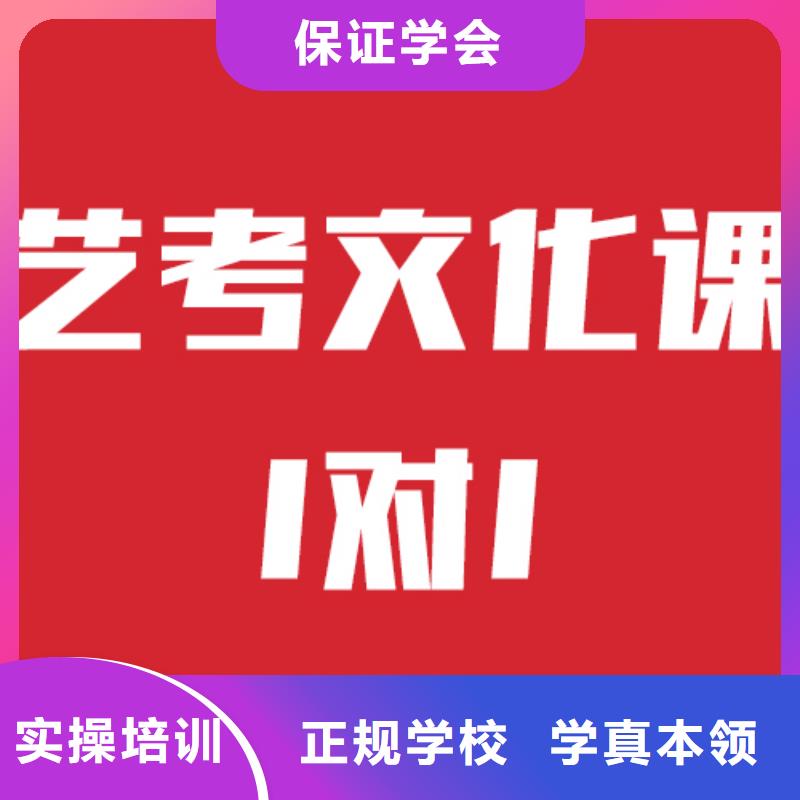 保证学会

艺考文化课

1对1

实操培训

正规学校 学真本领